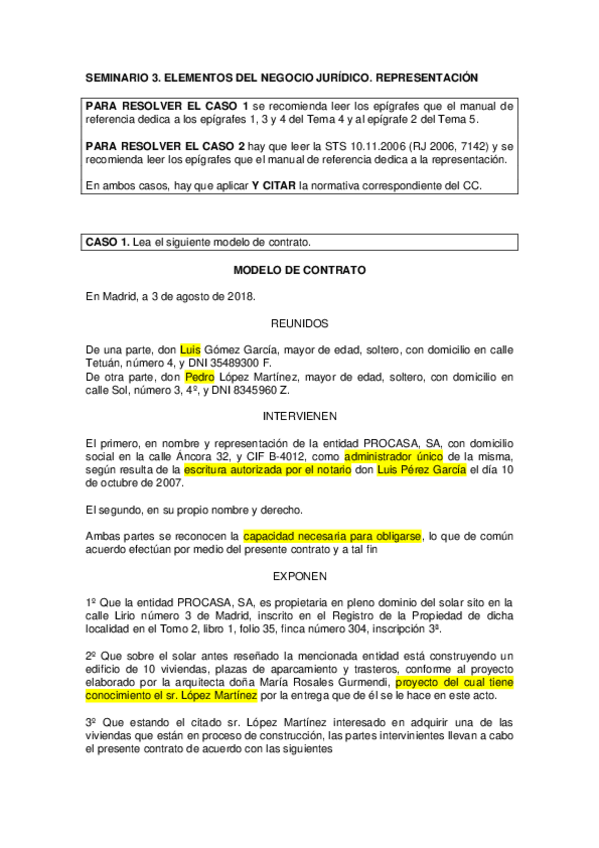 SEMINARIO 3. ELEMENTOS DEL NEGOCIO JURÍDICO. REPRESENTACIÓN

PARA RESOLVER EL CASO 1 se recomienda leer los epígrafes que el manual de referencia dedica a los epígrafes 1, 3 y 4 del Tema 4 y al epígrafe 2 del Tema 5.

PARA RESOLVER EL CASO 2 hay que leer la STS 10.11.2006 (RJ 2006, 7142) y se recomienda leer los epígrafes que el manual de referencia dedica a la representación.

En ambos casos, hay que aplicar Y CITAR la normativa correspondiente del CC.

CASO 1. Lea el siguiente modelo de contrato.

MODELO DE CONTRATO

En Madrid, a 3 de agosto de 2018.

REUNIDOS

De una parte, don Luis Gómez García, mayor de edad, soltero, con domicilio en calle Tetuán, número 4, y DNI 35489300 F.
De otra parte, don Pedro López Martínez, mayor de edad, soltero, con domicilio en calle Sol, número 3, 4º, y DNI 8345960 Z.

INTERVIENEN

El primero, en nombre y representación de la entidad PROCASA, SA, con domicilio social en la calle Áncora 32, y CIF B-4012, como administrador único de la misma, según resulta de la escritura autorizada por el notario don Luis Pérez García el día 10 de octubre de 2007.

El segundo, en su propio nombre y derecho.

Ambas partes se reconocen la capacidad necesaria para obligarse, lo que de común acuerdo efectúan por medio del presente contrato y a tal fin

EXPONEN

1º Que la entidad PROCASA, SA, es propietaria en pleno dominio del solar sito en la calle Lirio número 3 de Madrid, inscrito en el Registro de la Propiedad de dicha localidad en el Tomo 2, libro 1, folio 35, finca número 304, inscripción 3ª.

2º Que sobre el solar antes reseñado la mencionada entidad está construyendo un edificio de 10 viviendas, plazas de aparcamiento y trasteros, conforme al proyecto elaborado por la arquitecta doña María Rosales Gurmendi, proyecto del cual tiene conocimiento el sr. López Martínez por la entrega que de él se le hace en este acto.

3º Que estando el citado sr. López Martínez interesado en adquirir una de las viviendas que están en proceso de construcción, las partes intervinientes llevan a cabo el presente contrato de acuerdo con las siguientes